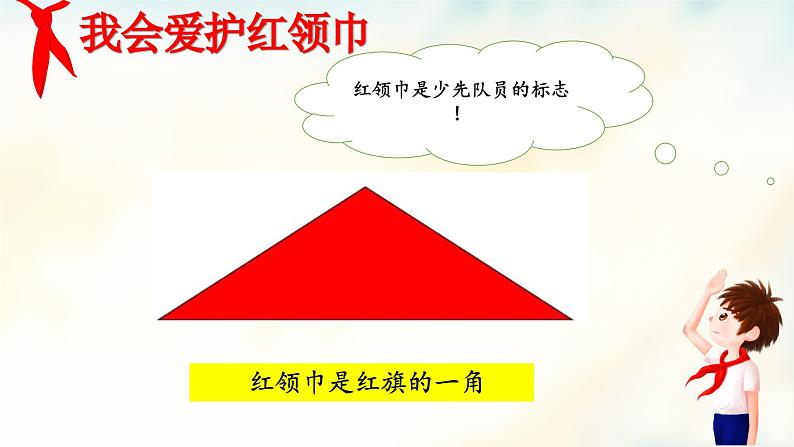 我会爱护红领巾

红领巾是少先队员的标志！

红领巾是红旗的一角